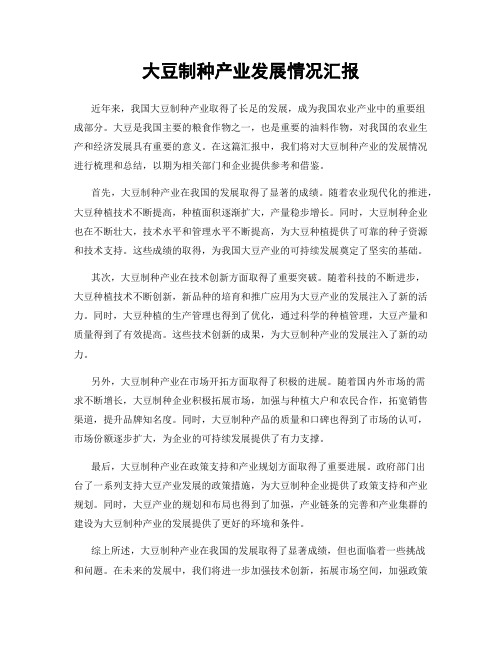 大豆制种产业发展情况汇报

近年来，我国大豆制种产业取得了长足的发展，成为我国农业产业中的重要组成部分。大豆是我国主要的粮食作物之一，也是重要的油料作物，对我国的农业生产和经济发展具有重要的意义。在这篇汇报中，我们将对大豆制种产业的发展情况进行梳理和总结，以期为相关部门和企业提供参考和借鉴。

首先，大豆制种产业在我国的发展取得了显著的成绩。随着农业现代化的推进，大豆种植技术不断提高，种植面积逐渐扩大，产量稳步增长。同时，大豆制种企业也在不断壮大，技术水平和管理水平不断提高，为大豆种植提供了可靠的种子资源和技术支持。这些成绩的取得，为我国大豆产业的可持续发展奠定了坚实的基础。

其次，大豆制种产业在技术创新方面取得了重要突破。随着科技的不断进步，大豆种植技术不断创新，新品种的培育和推广应用为大豆产业的发展注入了新的活力。同时，大豆种植的生产管理也得到了优化，通过科学的种植管理，大豆产量和质量得到了有效提高。这些技术创新的成果，为大豆制种产业的发展注入了新的动力。

另外，大豆制种产业在市场开拓方面取得了积极的进展。随着国内外市场的需求不断增长，大豆制种企业积极拓展市场，加强与种植大户和农民合作，拓宽销售渠道，提升品牌知名度。同时，大豆制种产品的质量和口碑也得到了市场的认可，市场份额逐步扩大，为企业的可持续发展提供了有力支撑。

最后，大豆制种产业在政策支持和产业规划方面取得了重要进展。政府部门出台了一系列支持大豆产业发展的政策措施，为大豆制种企业提供了政策支持和产业规划。同时，大豆产业的规划和布局也得到了加强，产业链条的完善和产业集群的建设为大豆制种产业的发展提供了更好的环境和条件。

综上所述，大豆制种产业在我国的发展取得了显著成绩，但也面临着一些挑战和问题。在未来的发展中，我们将进一步加强技术创新，拓展市场空间，加强政策